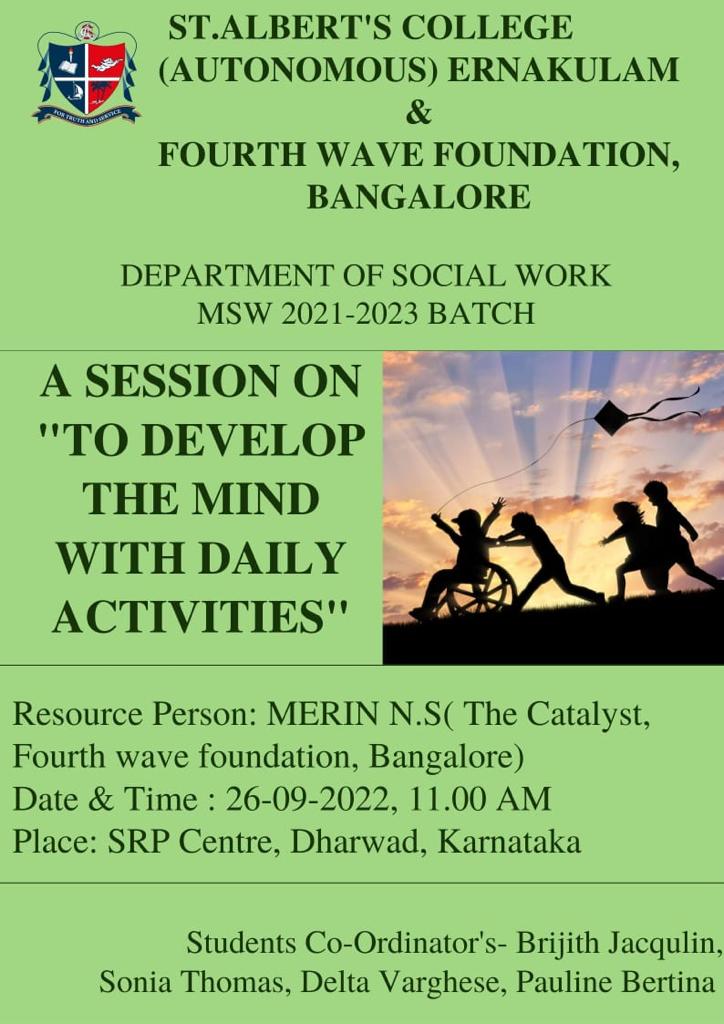 ST.ALBERT'S COLLEGE
(AUTONOMOUS) ERNAKULAM
&
FOURTH WAVE FOUNDATION,
BANGALORE

DEPARTMENT OF SOCIAL WORK
MSW 2021-2023 BATCH

A SESSION ON
"TO DEVELOP
THE MIND
WITH DAILY
ACTIVITIES"

Resource Person: MERIN N.S( The Catalyst, Fourth wave foundation, Bangalore)
Date & Time : 26-09-2022, 11.00 AM
Place: SRP Centre, Dharwad, Karnataka

Students Co-Ordinator's- Brijith Jacqulin, Sonia Thomas, Delta Varghese, Pauline Bertina